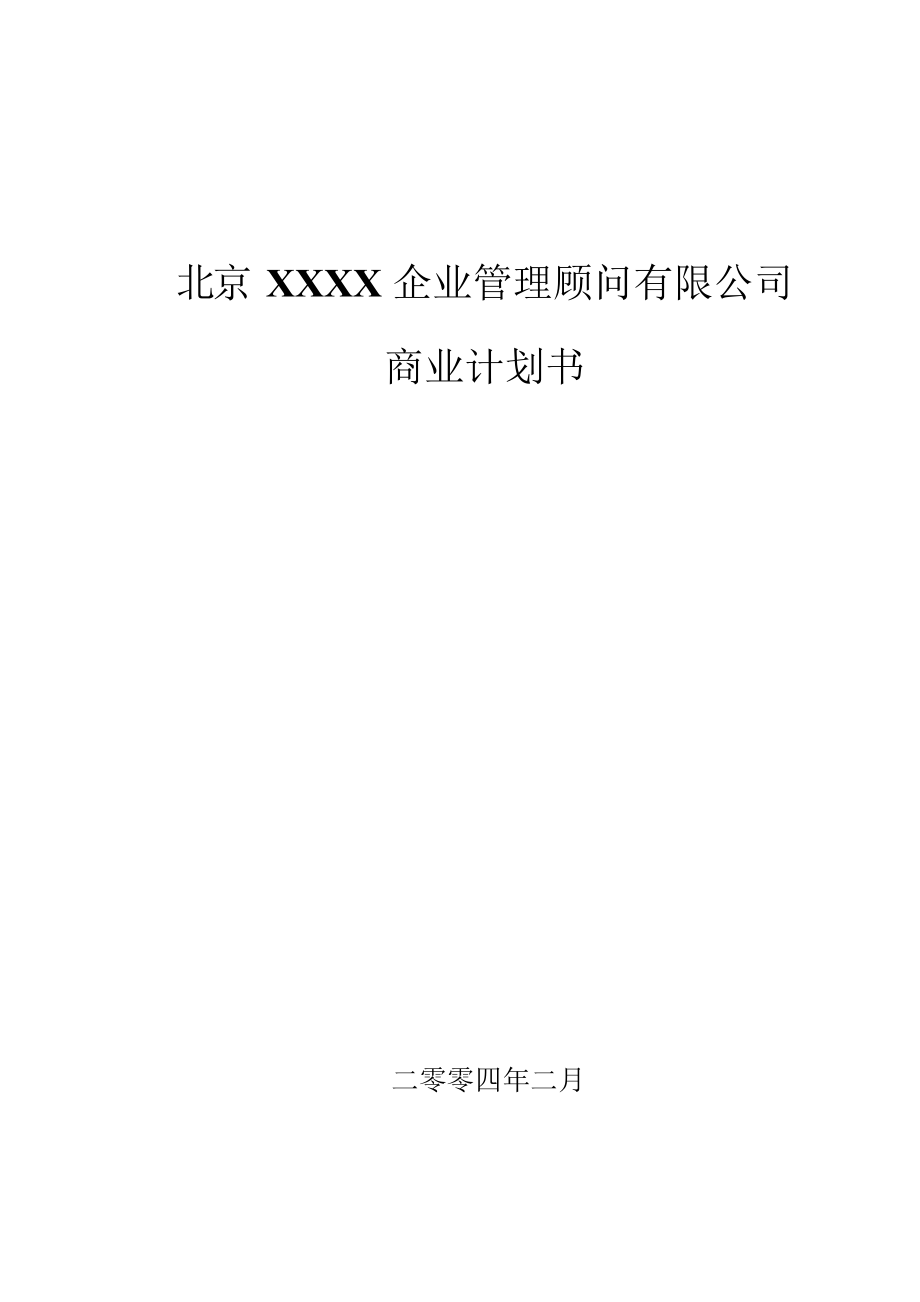 北京 XXXX 企业管理顾问有限公司

商业计划书

二零零四年二月